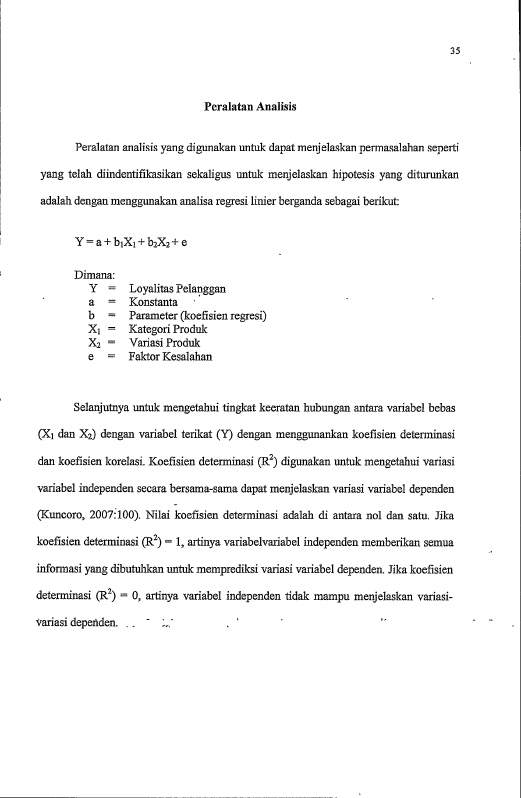 35

Peralatan Analisis

Peralatan analisis yang digunakan untuk dapat menjelaskan permasalahan seperti yang telah diindentifikasikan sekaligus untuk menjelaskan hipotesis yang diturunkan adalah dengan menggunakan analisa regresi linier berganda sebagai berikut:

$Y = a + b_1X_1 + b_2X_2 + e$

Dimana:
Y = Loyalitas Pelanggan
a = Konstanta
b = Parameter (koefisien regresi)
$X_1$ = Kategori Produk
$X_2$ = Variasi Produk
e = Faktor Kesalahan

Selanjutnya untuk mengetahui tingkat keeratan hubungan antara variabel bebas ($X_1$ dan $X_2$) dengan variabel terikat (Y) dengan menggunankan koefisien determinasi dan koefisien korelasi. Koefisien determinasi ($R^2$) digunakan untuk mengetahui variasi variabel independen secara bersama-sama dapat menjelaskan variasi variabel dependen (Kuncoro, 2007:100). Nilai koefisien determinasi adalah di antara nol dan satu. Jika koefisien determinasi ($R^2$) = 1, artinya variabelvariabel independen memberikan semua informasi yang dibutuhkan untuk memprediksi variasi variabel dependen. Jika koefisien determinasi ($R^2$) = 0, artinya variabel independen tidak mampu menjelaskan variasi-variasi dependen.